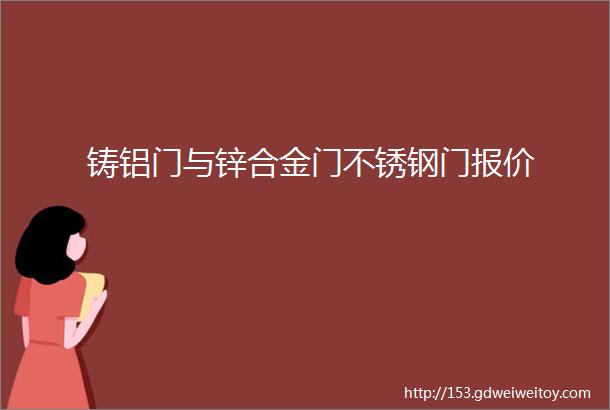 铸铝门与锌合金门不锈钢门报价

http://153.gdweiweitoy.com